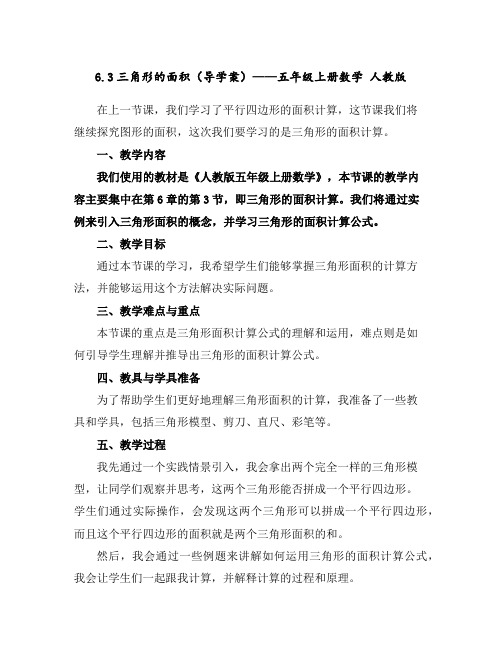 6.3 三角形的面积（导学案）——五年级上册数学 人教版

在上一节课，我们学习了平行四边形的面积计算，这节课我们将继续探究图形的面积，这次我们要学习的是三角形的面积计算。

一、教学内容

我们使用的教材是《人教版五年级上册数学》，本节课的教学内容主要集中在第 6 章的第 3 节，即三角形的面积计算。我们将通过实例来引入三角形面积的概念，并学习三角形的面积计算公式。

二、教学目标

通过本节课的学习，我希望学生们能够掌握三角形面积的计算方法，并能够运用这个方法解决实际问题。

三、教学难点与重点

本节课的重点是三角形面积计算公式的理解和运用，难点则是如何引导学生理解并推导出三角形的面积计算公式。

四、教具与学具准备

为了帮助学生们更好地理解三角形面积的计算，我准备了一些教具和学具，包括三角形模型、剪刀、直尺、彩笔等。

五、教学过程

我先通过一个实践情景引入，我会拿出两个完全一样的三角形模型，让同学们观察并思考，这两个三角形能否拼成一个平行四边形。学生们通过实际操作，会发现这两个三角形可以拼成一个平行四边形，而且这个平行四边形的面积就是两个三角形面积的和。

然后，我会通过一些例题来讲解如何运用三角形的面积计算公式，我会让学生们一起跟我计算，并解释计算的过程和原理。